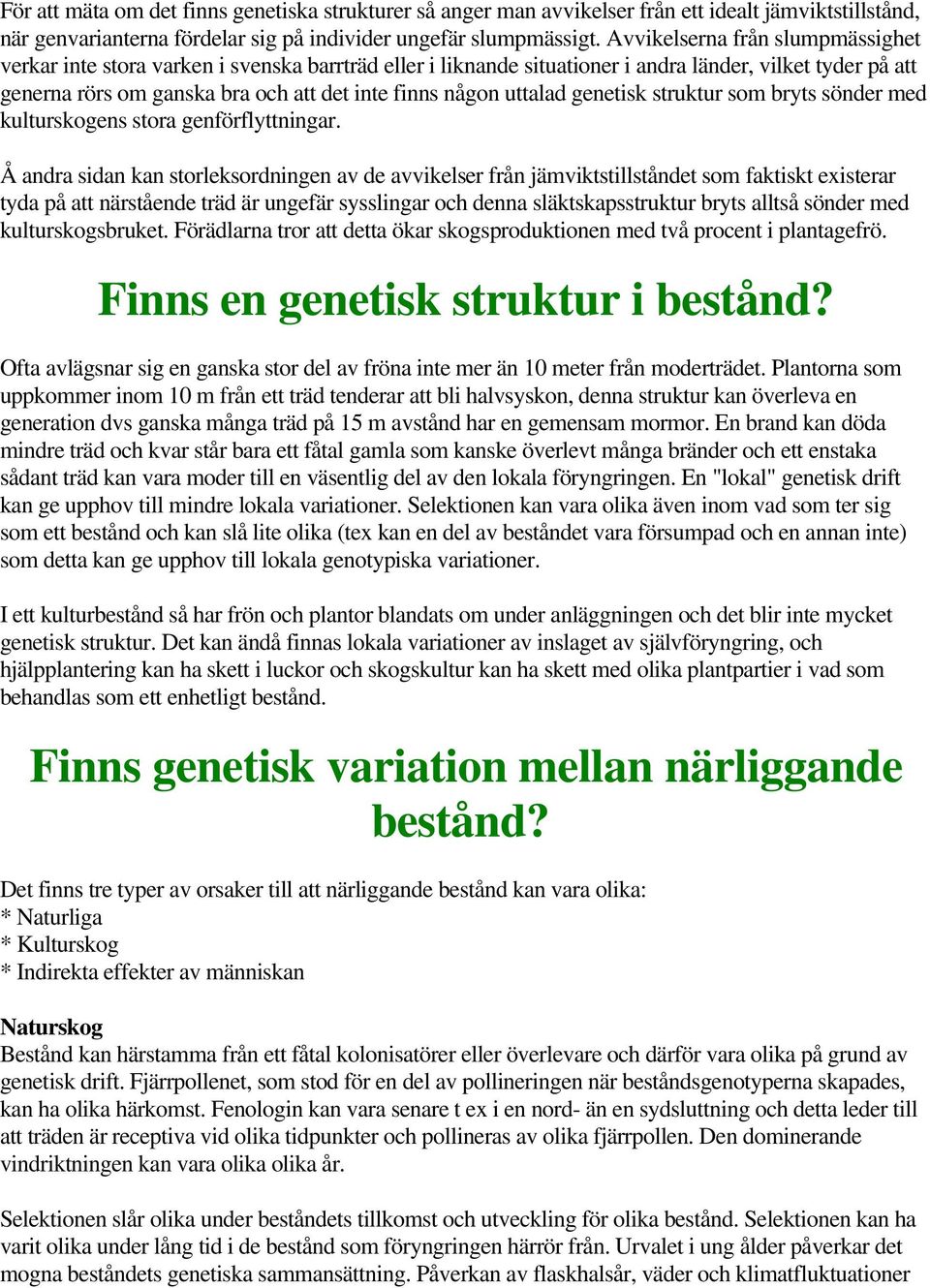 För att mäta om det finns genetiska strukturer så anger man avvikelser från ett idealt jämviktstillstånd, när genvarianterna fördelar sig på individer ungefär slumpmässigt. Avvikelserna från slumpmässighet verkar inte stora varken i svenska barrträd eller i liknande situationer i andra länder, vilket tyder på att generna rörs om ganska bra och att det inte finns någon uttalad genetisk struktur som bryts sönder med kulturskogens stora genförflyttningar.

Å andra sidan kan storleksordningen av de avvikelser från jämviktstillståndet som faktiskt existerar tyda på att närstående träd är ungefär sysslingar och denna släktskapsstruktur bryts alltså sönder med kulturskogsbruket. Förädlarna tror att detta ökar skogsproduktionen med två procent i plantagefrö.

Finns en genetisk struktur i bestånd?

Ofta avlägsnar sig en ganska stor del av fröna inte mer än 10 meter från moderträdet. Plantorna som uppkommer inom 10 m från ett träd tenderar att bli halvsyskon, denna struktur kan överleva en generation dvs ganska många träd på 15 m avstånd har en gemensam mormor. En brand kan döda mindre träd och kvar står bara ett fåtal gamla som kanske överlevt många bränder och ett enstaka sådant träd kan vara moder till en väsentlig del av den lokala föryngringen. En "lokal" genetisk drift kan ge upphov till mindre lokala variationer. Selektionen kan vara olika även inom vad som ter sig som ett bestånd och kan slå lite olika (tex kan en del av beståndet vara försumpad och en annan inte) som detta kan ge upphov till lokala genotypiska variationer.

I ett kulturbestånd så har frön och plantor blandats om under anläggningen och det blir inte mycket genetisk struktur. Det kan ändå finnas lokala variationer av inslaget av självföryngring, och hjälpplantering kan ha skett i luckor och skogskultur kan ha skett med olika plantpartier i vad som behandlas som ett enhetligt bestånd.

Finns genetisk variation mellan närliggande bestånd?

Det finns tre typer av orsaker till att närliggande bestånd kan vara olika:
* Naturliga
* Kulturskog
* Indirekta effekter av människan

Naturskog
Bestånd kan härstamma från ett fåtal kolonisatörer eller överlevare och därför vara olika på grund av genetisk drift. Fjärrpollenet, som stod för en del av pollineringen när beståndsgenotyperna skapades, kan ha olika härkomst. Fenologin kan vara senare t ex i en nord- än en sydsluttning och detta leder till att träden är receptiva vid olika tidpunkter och pollineras av olika fjärrpollen. Den dominerande vindriktningen kan vara olika olika år.

Selektionen slår olika under beståndets tillkomst och utveckling för olika bestånd. Selektionen kan ha varit olika under lång tid i de bestånd som föryngringen härrör från. Urvalet i ung ålder påverkar det mogna beståndets genetiska sammansättning. Påverkan av flaskhalsår, väder och klimatfluktuationer